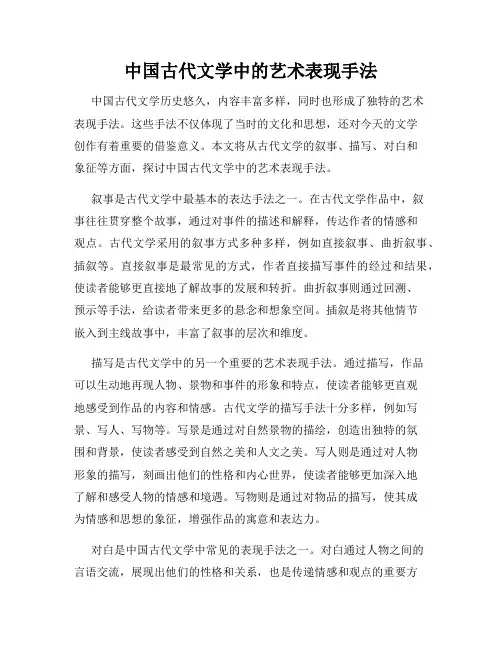 中国古代文学中的艺术表现手法

中国古代文学历史悠久，内容丰富多样，同时也形成了独特的艺术表现手法。这些手法不仅体现了当时的文化和思想，还对今天的文学创作有着重要的借鉴意义。本文将从古代文学的叙事、描写、对白和象征等方面，探讨中国古代文学中的艺术表现手法。

叙事是古代文学中最基本的表达手法之一。在古代文学作品中，叙事往往贯穿整个故事，通过对事件的描述和解释，传达作者的情感和观点。古代文学采用的叙事方式多种多样，例如直接叙事、曲折叙事、插叙等。直接叙事是最常见的方式，作者直接描写事件的经过和结果，使读者能够更直接地了解故事的发展和转折。曲折叙事则通过回溯、预示等手法，给读者带来更多的悬念和想象空间。插叙是将其他情节嵌入到主线故事中，丰富了叙事的层次和维度。

描写是古代文学中的另一个重要的艺术表现手法。通过描写，作品可以生动地再现人物、景物和事件的形象和特点，使读者能够更直观地感受到作品的内容和情感。古代文学的描写手法十分多样，例如写景、写人、写物等。写景是通过对自然景物的描绘，创造出独特的氛围和背景，使读者感受到自然之美和人文之美。写人则是通过对人物形象的描写，刻画出他们的性格和内心世界，使读者能够更加深入地了解和感受人物的情感和境遇。写物则是通过对物品的描写，使其成为情感和思想的象征，增强作品的寓意和表达力。

对白是中国古代文学中常见的表现手法之一。对白通过人物之间的言语交流，展现出他们的性格和关系，也是传递情感和观点的重要方